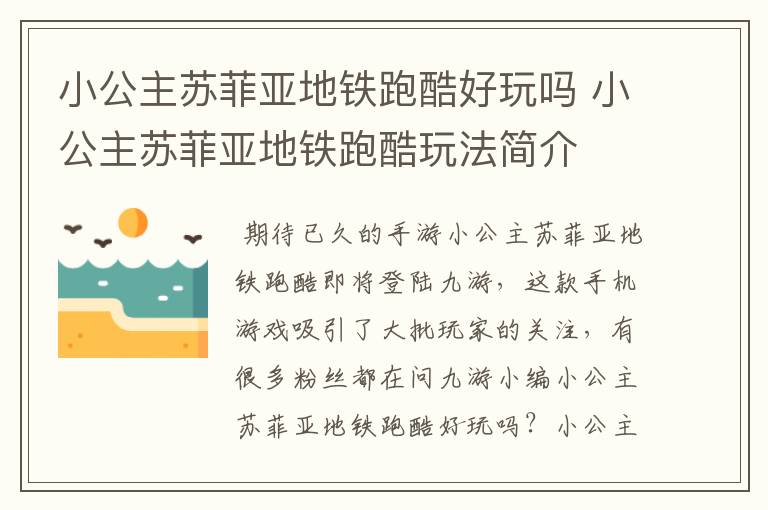 小公主苏菲亚地铁跑酷好玩吗 小公主苏菲亚地铁跑酷玩法简介

期待已久的手游小公主苏菲亚地铁跑酷即将登陆九游，这款手机游戏吸引了大批玩家的关注，有很多粉丝都在问九游小编小公主苏菲亚地铁跑酷好玩吗？小公主